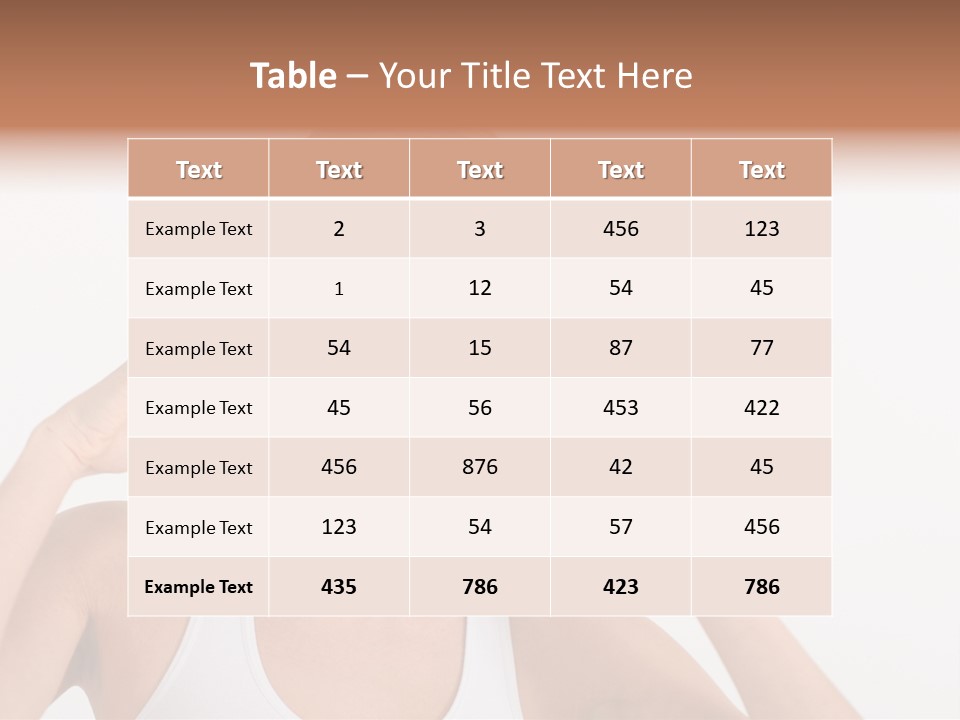 Table – Your Title Text Here

| Text | Text | Text | Text | Text |
|---|---|---|---|---|
| Example Text | 2 | 3 | 456 | 123 |
| Example Text | 1 | 12 | 54 | 45 |
| Example Text | 54 | 15 | 87 | 77 |
| Example Text | 45 | 56 | 453 | 422 |
| Example Text | 456 | 876 | 42 | 45 |
| Example Text | 123 | 54 | 57 | 456 |
| Example Text | 435 | 786 | 423 | 786 |